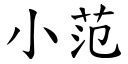 小范